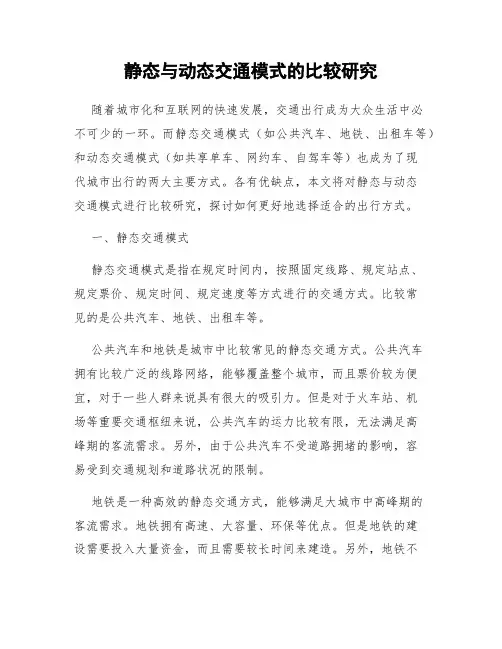 静态与动态交通模式的比较研究

随着城市化和互联网的快速发展，交通出行成为大众生活中必不可少的一环。而静态交通模式（如公共汽车、地铁、出租车等）和动态交通模式（如共享单车、网约车、自驾车等）也成为了现代城市出行的两大主要方式。各有优缺点，本文将对静态与动态交通模式进行比较研究，探讨如何更好地选择适合的出行方式。

一、静态交通模式

静态交通模式是指在规定时间内，按照固定线路、规定站点、规定票价、规定时间、规定速度等方式进行的交通方式。比较常见的是公共汽车、地铁、出租车等。

公共汽车和地铁是城市中比较常见的静态交通方式。公共汽车拥有比较广泛的线路网络，能够覆盖整个城市，而且票价较为便宜，对于一些人群来说具有很大的吸引力。但是对于火车站、机场等重要交通枢纽来说，公共汽车的运力比较有限，无法满足高峰期的客流需求。另外，由于公共汽车不受道路拥堵的影响，容易受到交通规划和道路状况的限制。

地铁是一种高效的静态交通方式，能够满足大城市中高峰期的客流需求。地铁拥有高速、大容量、环保等优点。但是地铁的建设需要投入大量资金，而且需要较长时间来建造。另外，地铁不